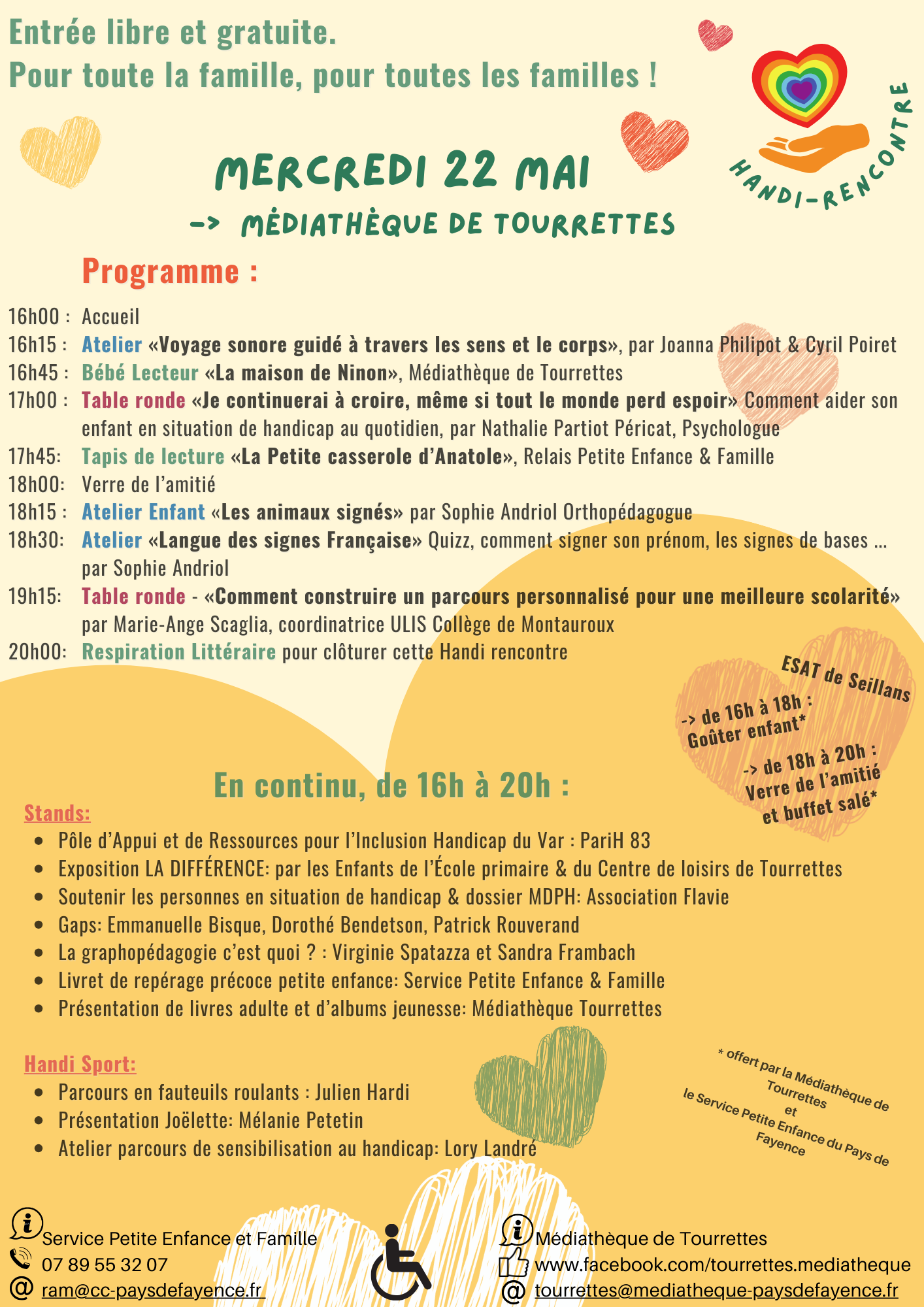 Entrée libre et gratuite.
Pour toute la famille, pour toutes les familles !

HANDI-RENCONTRE

MERCREDI 22 MAI
-> MÉDIATHÈQUE DE TOURRETTES

Programme :

16h00 : Accueil
16h15 : Atelier «Voyage sonore guidé à travers les sens et le corps», par Joanna Philipot & Cyril Poiret
16h45 : Bébé Lecteur «La maison de Ninon», Médiathèque de Tourrettes
17h00 : Table ronde «Je continuerai à croire, même si tout le monde perd espoir» Comment aider son enfant en situation de handicap au quotidien, par Nathalie Partiot Péricat, Psychologue
17h45: Tapis de lecture «La Petite casserole d'Anatole», Relais Petite Enfance & Famille
18h00: Verre de l'amitié
18h15 : Atelier Enfant «Les animaux signés» par Sophie Andriol Orthopédagogue
18h30: Atelier «Langue des signes Française» Quizz, comment signer son prénom, les signes de bases ... par Sophie Andriol
19h15: Table ronde - «Comment construire un parcours personnalisé pour une meilleure scolarité» par Marie-Ange Scaglia, coordinatrice ULIS Collège de Montauroux
20h00: Respiration Littéraire pour clôturer cette Handi rencontre

ESAT de Seillans
-> de 16h à 18h :
Goûter enfant*
-> de 18h à 20h :
Verre de l'amitié
et buffet salé*

En continu, de 16h à 20h :

Stands:
• Pôle d'Appui et de Ressources pour l'Inclusion Handicap du Var : PariH 83
• Exposition LA DIFFÉRENCE: par les Enfants de l'École primaire & du Centre de loisirs de Tourrettes
• Soutenir les personnes en situation de handicap & dossier MDPH: Association Flavie
• Gaps: Emmanuelle Bisque, Dorothé Bendetson, Patrick Rouverand
• La graphopédagogie c'est quoi ? : Virginie Spatazza et Sandra Frambach
• Livret de repérage précoce petite enfance: Service Petite Enfance & Famille
• Présentation de livres adulte et d'albums jeunesse: Médiathèque Tourrettes

Handi Sport:
• Parcours en fauteuils roulants : Julien Hardi
• Présentation Joëlette: Mélanie Petetin
• Atelier parcours de sensibilisation au handicap: Lory Landré

* offert par la Médiathèque de Tourrettes
et
le Service Petite Enfance du Pays de Fayence

Service Petite Enfance et Famille
07 89 55 32 07
ram@cc-paysdefayence.fr

Médiathèque de Tourrettes
www.facebook.com/tourrettes.mediatheque
tourrettes@mediatheque-paysdefayence.fr